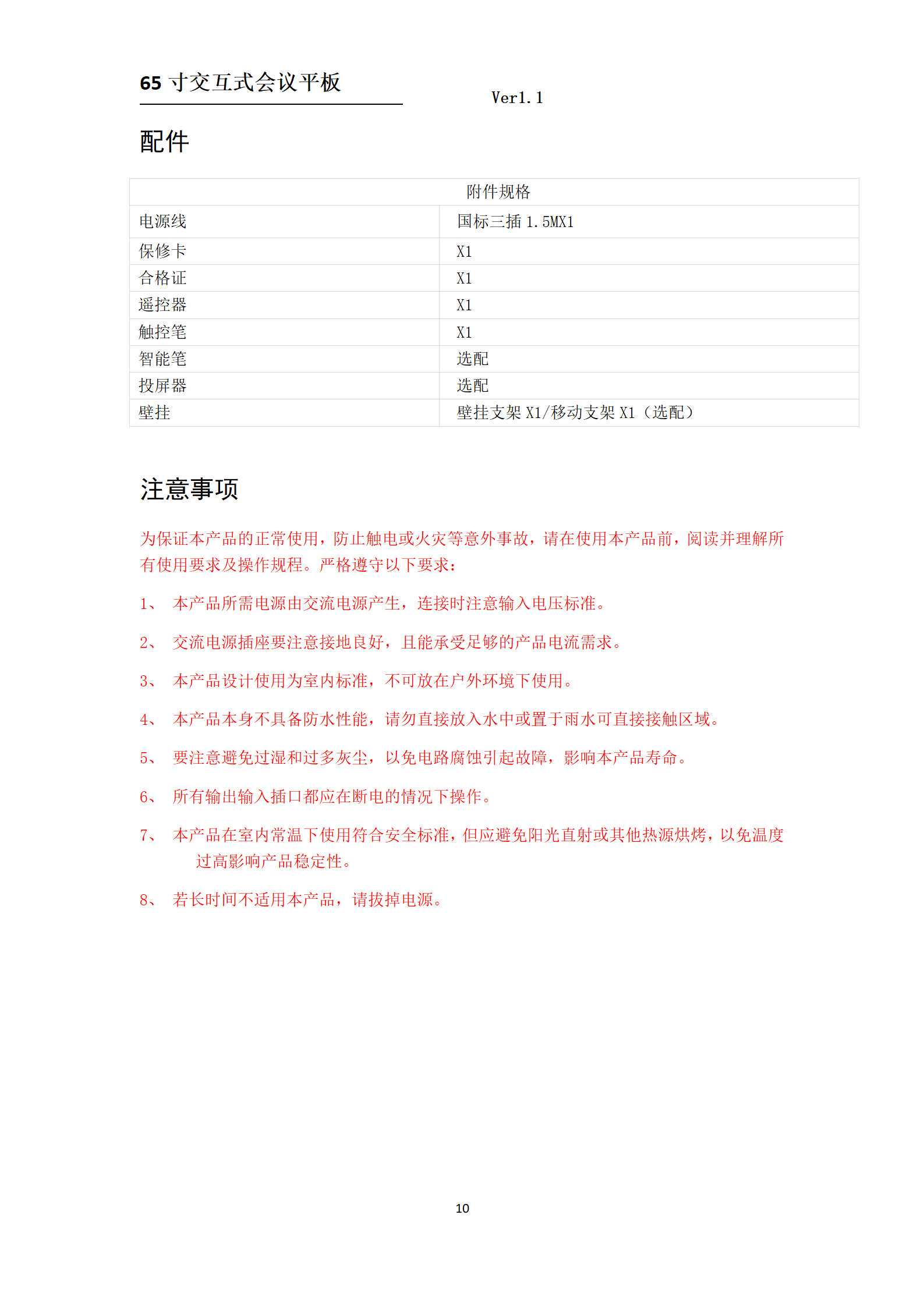 65 寸交互式会议平板

Ver1.1

配件

| 附件规格 | |
|---|---|
| 电源线 | 国标三插 1.5MX1 |
| 保修卡 | X1 |
| 合格证 | X1 |
| 遥控器 | X1 |
| 触控笔 | X1 |
| 智能笔 | 选配 |
| 投屏器 | 选配 |
| 壁挂 | 壁挂支架 X1/移动支架 X1（选配） |

注意事项

为保证本产品的正常使用，防止触电或火灾等意外事故，请在使用本产品前，阅读并理解所有使用要求及操作规程。严格遵守以下要求：

1、 本产品所需电源由交流电源产生，连接时注意输入电压标准。

2、 交流电源插座要注意接地良好，且能承受足够的产品电流需求。

3、 本产品设计使用为室内标准，不可放在户外环境下使用。

4、 本产品本身不具备防水性能，请勿直接放入水中或置于雨水可直接接触区域。

5、 要注意避免过湿和过多灰尘，以免电路腐蚀引起故障，影响本产品寿命。

6、 所有输出输入插口都应在断电的情况下操作。

7、 本产品在室内常温下使用符合安全标准，但应避免阳光直射或其他热源烘烤，以免温度过高影响产品稳定性。

8、 若长时间不适用本产品，请拔掉电源。

10